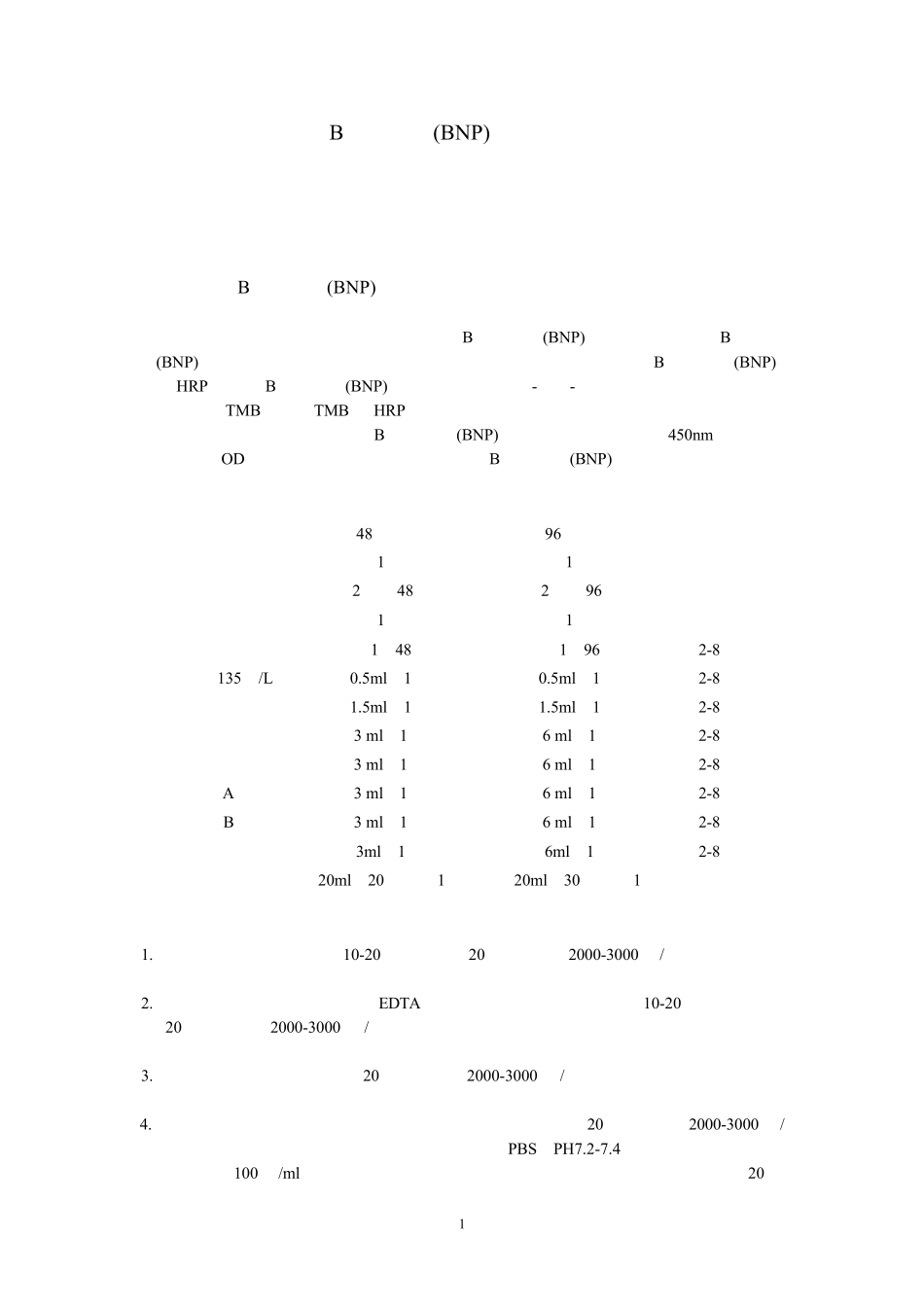 B (BNP)

B (BNP)

B (BNP) B (BNP) B (BNP) HRP B (BNP) - - TMB TMB HRP B (BNP) 450nm OD B (BNP)

48 96
1 1
2 48 2 96
1 1
1 48 1 96 2-8
135 /L 0.5ml 1 0.5ml 1 2-8
1.5ml 1 1.5ml 1 2-8
3 ml 1 6 ml 1 2-8
3 ml 1 6 ml 1 2-8
A 3 ml 1 6 ml 1 2-8
B 3 ml 1 6 ml 1 2-8
3ml 1 6ml 1 2-8
20ml 20 1 20ml 30 1

1. 10-20 20 2000-3000 /

2. EDTA 10-20 20 2000-3000 /

3. 20 2000-3000 /

4. 20 2000-3000 / PBS PH7.2-7.4 100 /ml 20

1